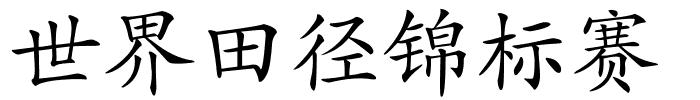 世界田径锦标赛